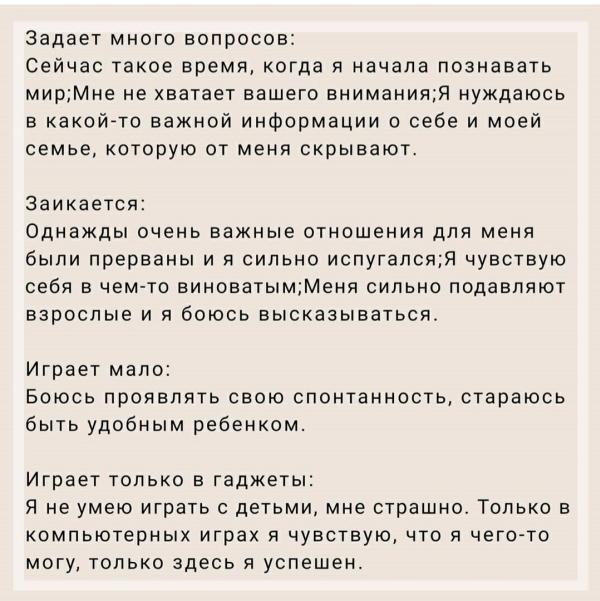 Задает много вопросов:
Сейчас такое время, когда я начала познавать мир;Мне не хватает вашего внимания;Я нуждаюсь в какой-то важной информации о себе и моей семье, которую от меня скрывают.

Заикается:
Однажды очень важные отношения для меня были прерваны и я сильно испугался;Я чувствую себя в чем-то виноватым;Меня сильно подавляют взрослые и я боюсь высказываться.

Играет мало:
Боюсь проявлять свою спонтанность, стараюсь быть удобным ребенком.

Играет только в гаджеты:
Я не умею играть с детьми, мне страшно. Только в компьютерных играх я чувствую, что я чего-то могу, только здесь я успешен.